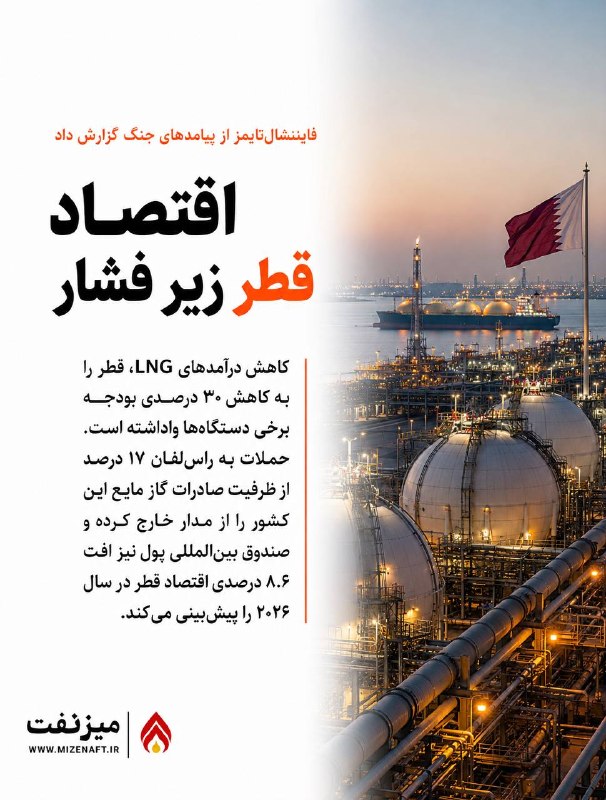 فایننشال‌تایمز از پیامدهای جنگ گزارش داد

اقتصاد
قطر زیر فشار

کاهش درآمدهای LNG، قطر را به کاهش ۳۰ درصدی بودجه برخی دستگاه‌ها واداشته است. حملات به راس‌لفان ۱۷ درصد از ظرفیت صادرات گاز مایع این کشور را از مدار خارج کرده و صندوق بین‌المللی پول نیز افت ۸.۶ درصدی اقتصاد قطر در سال ۲۰۲۶ را پیش‌بینی می‌کند.

میزنفت
WWW.MIZENAFT.IR